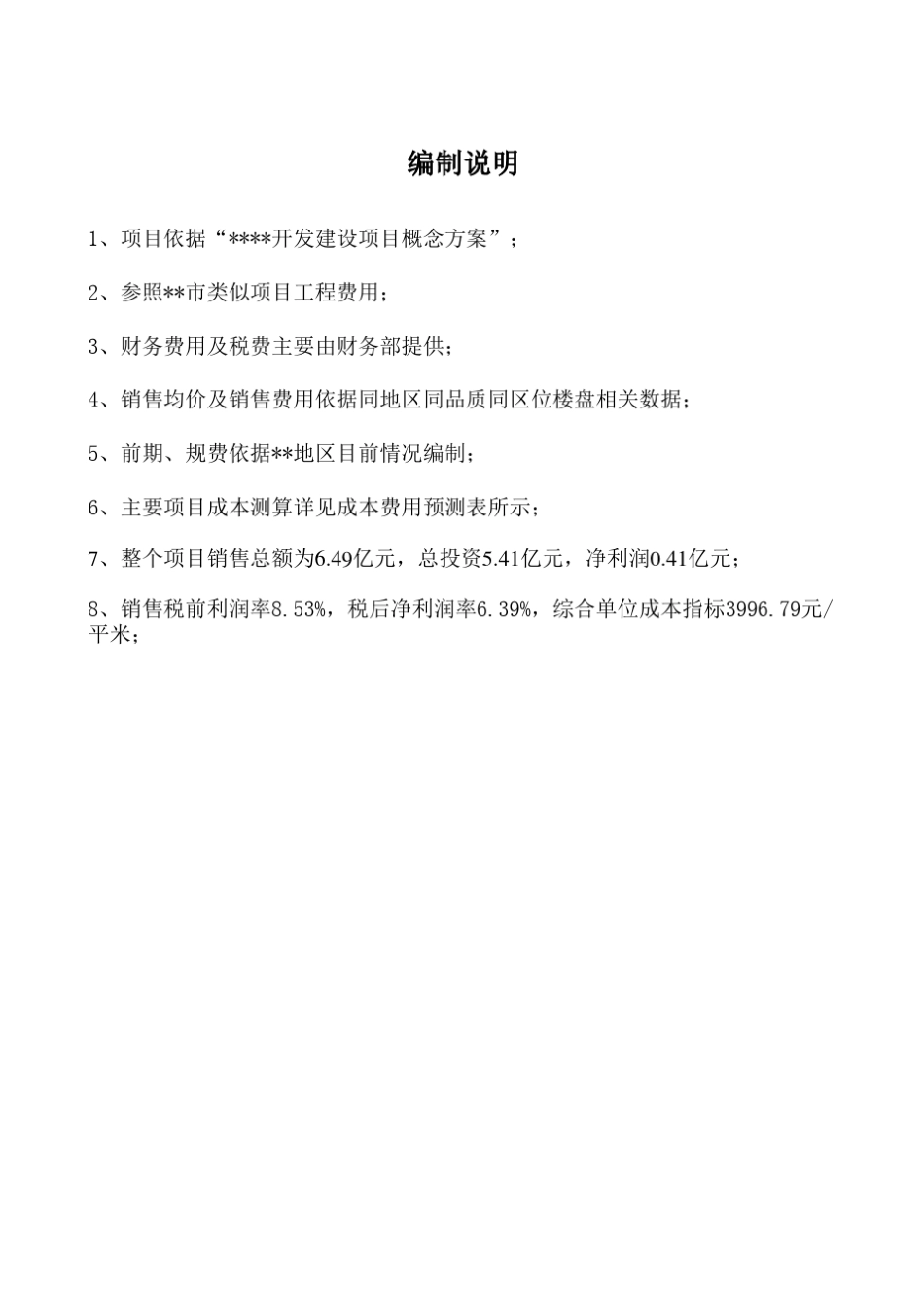 编制说明

1、项目依据“****开发建设项目概念方案”；

2、参照**市类似项目工程费用；

3、财务费用及税费主要由财务部提供；

4、销售均价及销售费用依据同地区同品质同区位楼盘相关数据；

5、前期、规费依据**地区目前情况编制；

6、主要项目成本测算详见成本费用预测表所示；

7、整个项目销售总额为6.49亿元，总投资5.41亿元，净利润0.41亿元；

8、销售税前利润率8.53%，税后净利润率6.39%，综合单位成本指标3996.79元/平米；